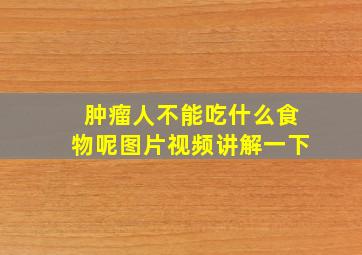 肿瘤人不能吃什么食物呢图片视频讲解一下